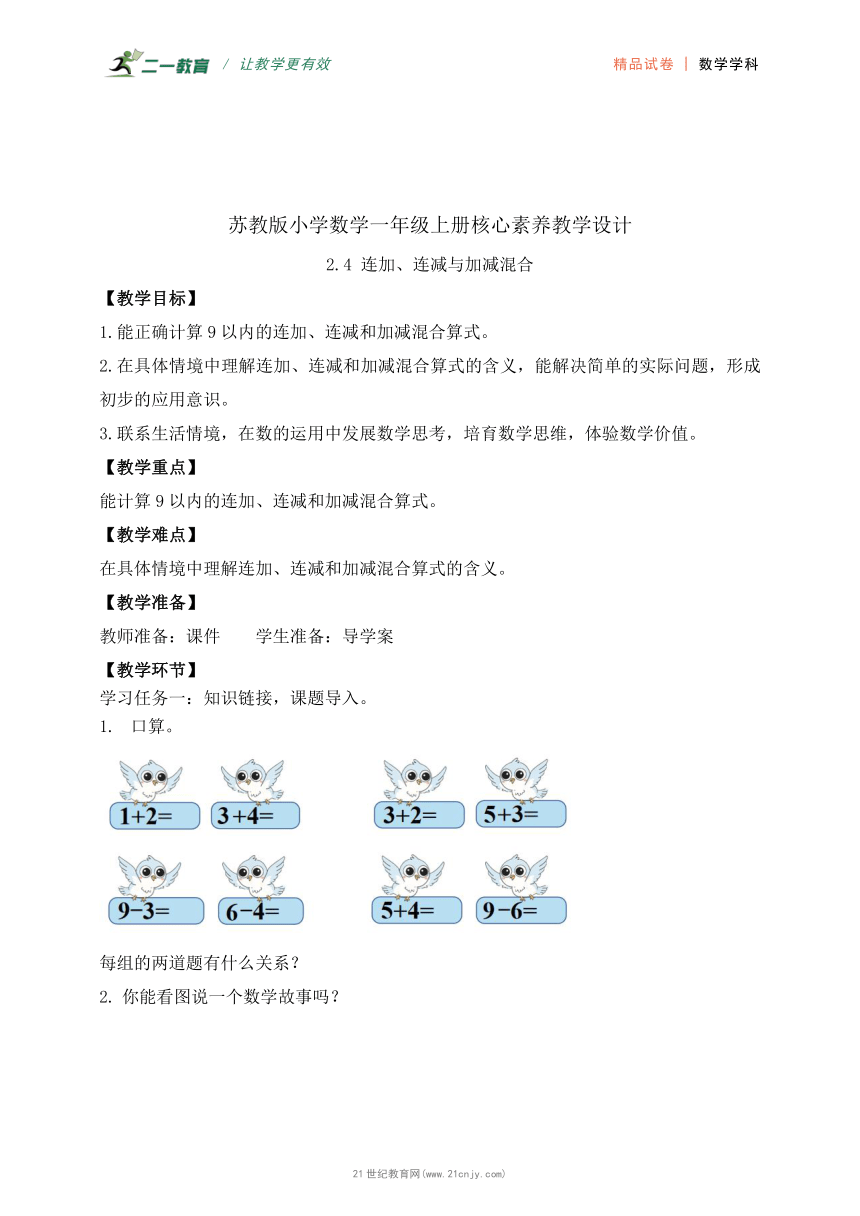 二一教育 / 让教学更有效

精品试卷 | 数学学科

苏教版小学数学一年级上册核心素养教学设计

2.4 连加、连减与加减混合

【教学目标】

1.能正确计算9以内的连加、连减和加减混合算式。

2.在具体情境中理解连加、连减和加减混合算式的含义，能解决简单的实际问题，形成初步的应用意识。

3.联系生活情境，在数的运用中发展数学思考，培育数学思维，体验数学价值。

【教学重点】

能计算9以内的连加、连减和加减混合算式。

【教学难点】

在具体情境中理解连加、连减和加减混合算式的含义。

【教学准备】

教师准备：课件　　学生准备：导学案

【教学环节】

学习任务一：知识链接，课题导入。

1.　口算。

$1+2=$　$3+4=$　$3+2=$　$5+3=$

$9-3=$　$6-4=$　$5+4=$　$9-6=$

每组的两道题有什么关系？

2. 你能看图说一个数学故事吗？

21世纪教育网(www.21cnjy.com)